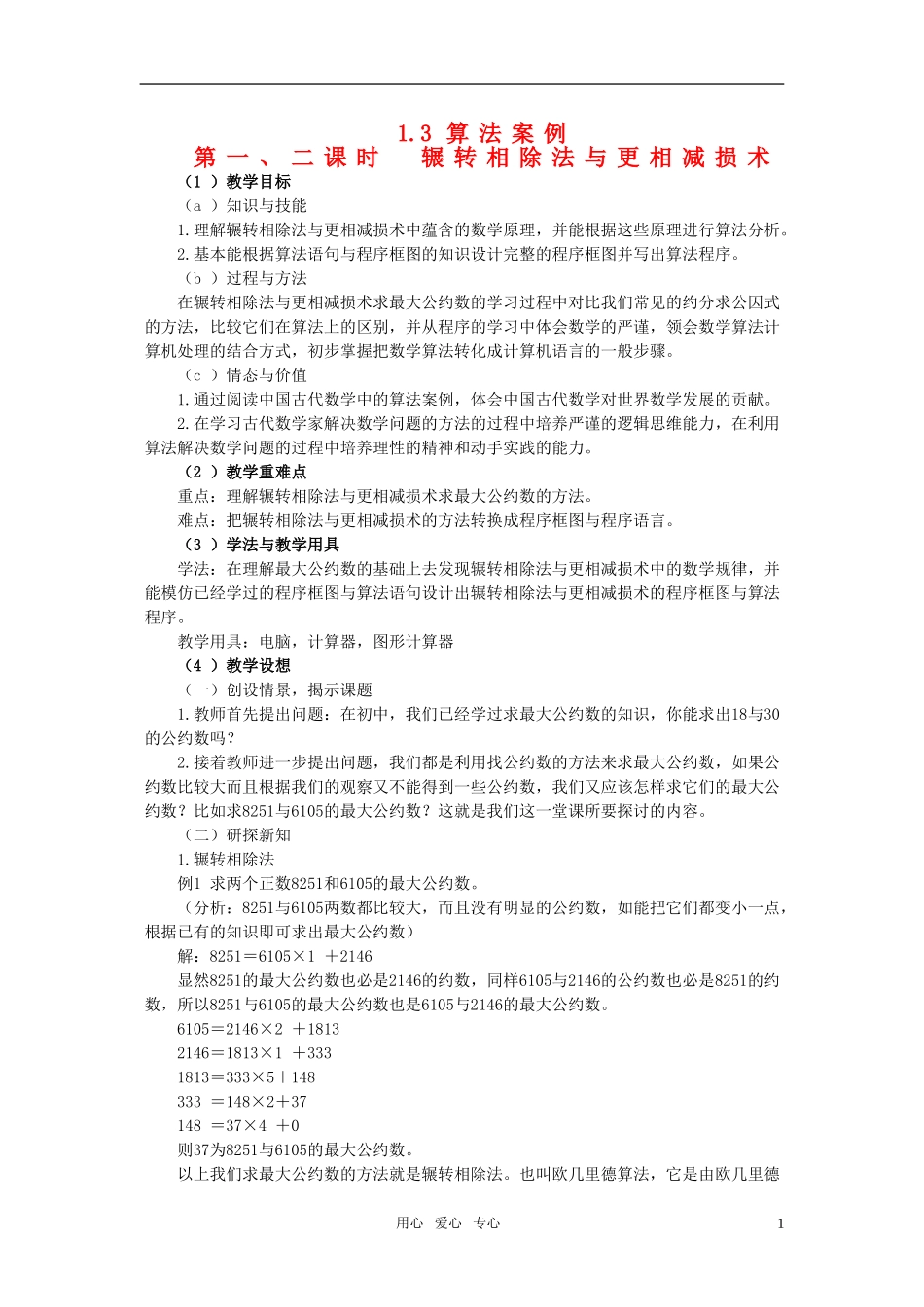 1.3 算法案例
第一、二课时 辗转相除法与更相减损术

（1）教学目标

（a）知识与技能

1.理解辗转相除法与更相减损术中蕴含的数学原理，并能根据这些原理进行算法分析。

2.基本能根据算法语句与程序框图的知识设计完整的程序框图并写出算法程序。

（b）过程与方法

在辗转相除法与更相减损术求最大公约数的学习过程中对比我们常见的约分求公因式的方法，比较它们在算法上的区别，并从程序的学习中体会数学的严谨，领会数学算法计算机处理的结合方式，初步掌握把数学算法转化成计算机语言的一般步骤。

（c）情态与价值

1.通过阅读中国古代数学中的算法案例，体会中国古代数学对世界数学发展的贡献。

2.在学习古代数学家解决数学问题的方法的过程中培养严谨的逻辑思维能力，在利用算法解决数学问题的过程中培养理性的精神和动手实践的能力。

（2）教学重难点

重点：理解辗转相除法与更相减损术求最大公约数的方法。

难点：把辗转相除法与更相减损术的方法转换成程序框图与程序语言。

（3）学法与教学用具

学法：在理解最大公约数的基础上去发现辗转相除法与更相减损术中的数学规律，并能模仿已经学过的程序框图与算法语句设计出辗转相除法与更相减损术的程序框图与算法程序。

教学用具：电脑，计算器，图形计算器

（4）教学设想

（一）创设情景，揭示课题

1.教师首先提出问题：在初中，我们已经学过求最大公约数的知识，你能求出18与30的公约数吗？

2.接着教师进一步提出问题，我们都是利用找公约数的方法来求最大公约数，如果公约数比较大而且根据我们的观察又不能得到一些公约数，我们又应该怎样求它们的最大公约数？比如求8251与6105的最大公约数？这就是我们这一堂课所要探讨的内容。

（二）研探新知

1.辗转相除法

例1 求两个正数8251和6105的最大公约数。

（分析：8251与6105两数都比较大，而且没有明显的公约数，如能把它们都变小一点，根据已有的知识即可求出最大公约数）

解：8251＝6105×1 ＋2146

显然8251的最大公约数也必是2146的约数，同样6105与2146的公约数也必是8251的约数，所以8251与6105的最大公约数也是6105与2146的最大公约数。

6105＝2146×2 ＋1813

2146＝1813×1 ＋333

1813＝333×5＋148

333 ＝148×2＋37

148 ＝37×4 ＋0

则37为8251与6105的最大公约数。

以上我们求最大公约数的方法就是辗转相除法。也叫欧几里德算法，它是由欧几里德

用心 爱心 专心 1